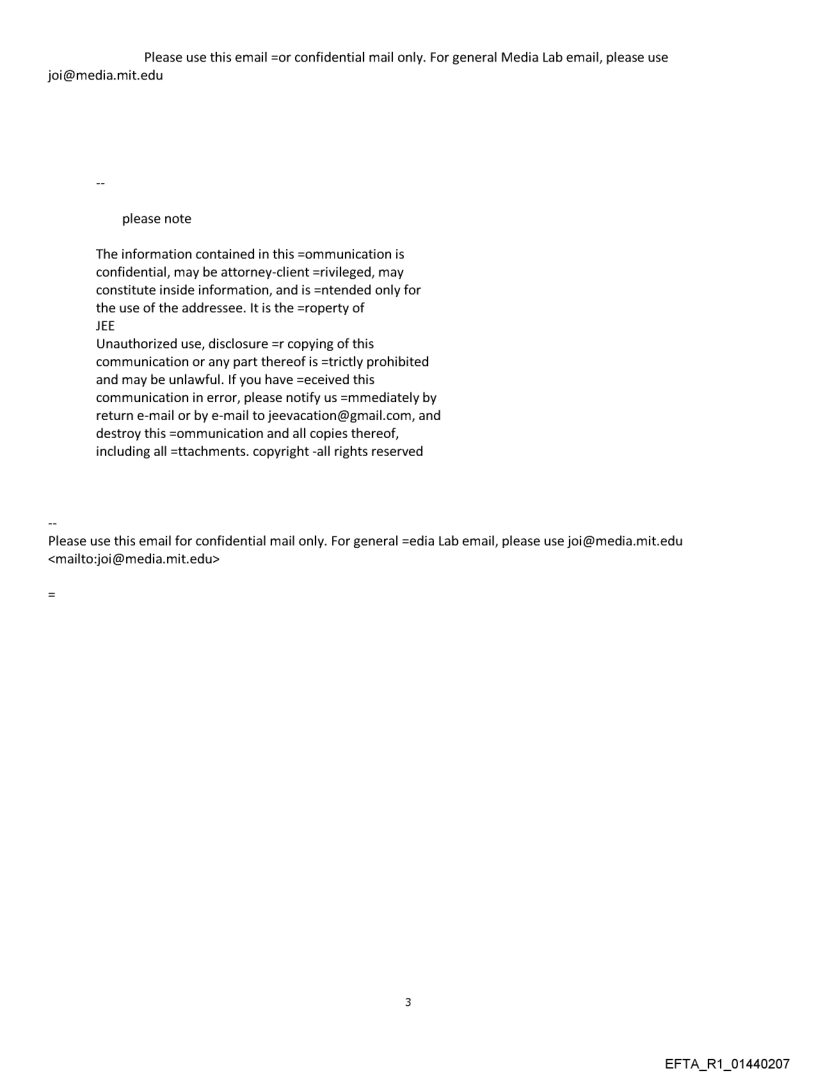 Please use this email =or confidential mail only. For general Media Lab email, please use joi@media.mit.edu

--

please note

The information contained in this =ommunication is confidential, may be attorney-client =rivileged, may constitute inside information, and is =ntended only for the use of the addressee. It is the =roperty of
JEE
Unauthorized use, disclosure =r copying of this communication or any part thereof is =trictly prohibited and may be unlawful. If you have =eceived this communication in error, please notify us =mmediately by return e-mail or by e-mail to jeevacation@gmail.com, and destroy this =ommunication and all copies thereof, including all =ttachments. copyright -all rights reserved

--
Please use this email for confidential mail only. For general =edia Lab email, please use joi@media.mit.edu <mailto:joi@media.mit.edu>

=

3

EFTA_R1_01440207